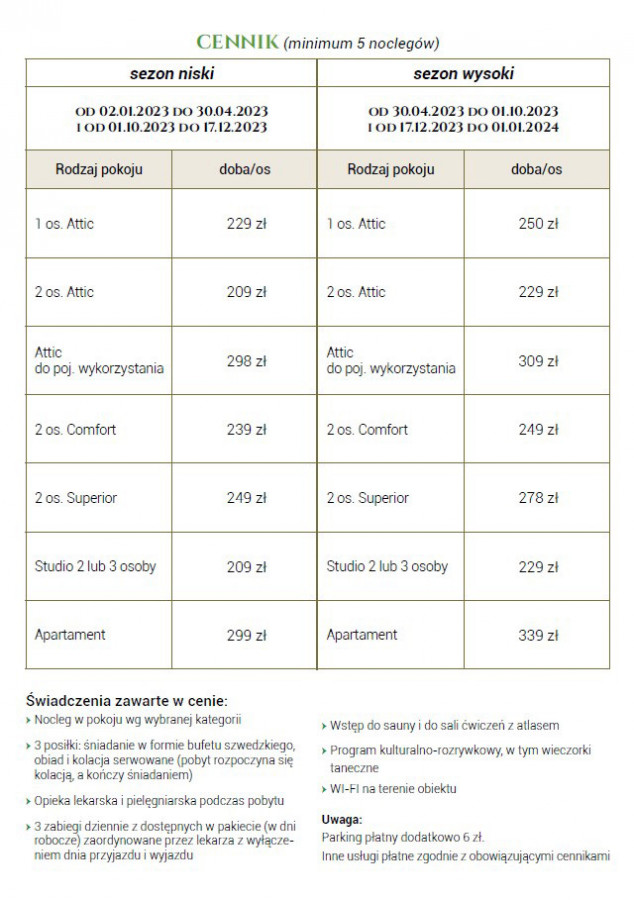 CENNIK (minimum 5 noclegów)

| sezon niski | | sezon wysoki | |
|---|---|---|---|
| OD 02.01.2023 DO 30.04.2023 I OD 01.10.2023 DO 17.12.2023 | | OD 30.04.2023 DO 01.10.2023 I OD 17.12.2023 DO 01.01.2024 | |
| Rodzaj pokoju | doba/os | Rodzaj pokoju | doba/os |
| 1 os. Attic | 229 zł | 1 os. Attic | 250 zł |
| 2 os. Attic | 209 zł | 2 os. Attic | 229 zł |
| Attic do poj. wykorzystania | 298 zł | Attic do poj. wykorzystania | 309 zł |
| 2 os. Comfort | 239 zł | 2 os. Comfort | 249 zł |
| 2 os. Superior | 249 zł | 2 os. Superior | 278 zł |
| Studio 2 lub 3 osoby | 209 zł | Studio 2 lub 3 osoby | 229 zł |
| Apartament | 299 zł | Apartament | 339 zł |

Świadczenia zawarte w cenie:
› Nocleg w pokoju wg wybranej kategorii
› 3 posiłki: śniadanie w formie bufetu szwedzkiego, obiad i kolacja serwowane (pobyt rozpoczyna się kolacją, a kończy śniadaniem)
› Opieka lekarska i pielęgniarska podczas pobytu
› 3 zabiegi dziennie z dostępnych w pakiecie (w dni robocze) zaordynowane przez lekarza z wyłączeniem dnia przyjazdu i wyjazdu

› Wstęp do sauny i do sali ćwiczeń z atlasem
› Program kulturalno-rozrywkowy, w tym wieczorki taneczne
› WI-FI na terenie obiektu

Uwaga:
Parking płatny dodatkowo 6 zł.
Inne usługi płatne zgodnie z obowiązującymi cennikami